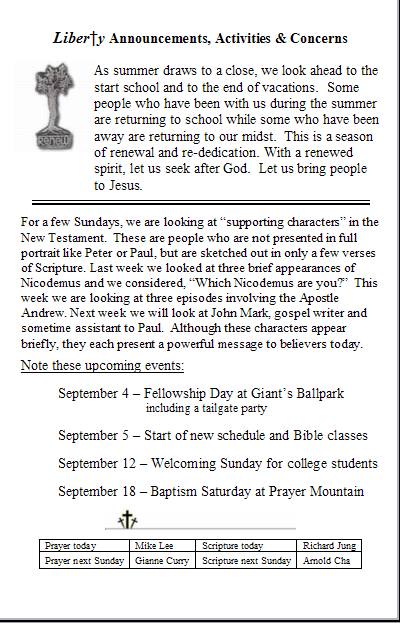 Liber†y Announcements, Activities & Concerns

renew

As summer draws to a close, we look ahead to the start school and to the end of vacations. Some people who have been with us during the summer are returning to school while some who have been away are returning to our midst. This is a season of renewal and re-dedication. With a renewed spirit, let us seek after God. Let us bring people to Jesus.

For a few Sundays, we are looking at “supporting characters” in the New Testament. These are people who are not presented in full portrait like Peter or Paul, but are sketched out in only a few verses of Scripture. Last week we looked at three brief appearances of Nicodemus and we considered, “Which Nicodemus are you?” This week we are looking at three episodes involving the Apostle Andrew. Next week we will look at John Mark, gospel writer and sometime assistant to Paul. Although these characters appear briefly, they each present a powerful message to believers today.

Note these upcoming events:

September 4 – Fellowship Day at Giant’s Ballpark
including a tailgate party

September 5 – Start of new schedule and Bible classes

September 12 – Welcoming Sunday for college students

September 18 – Baptism Saturday at Prayer Mountain

| Prayer today | Mike Lee | Scripture today | Richard Jung |
|---|---|---|---|
| Prayer next Sunday | Gianne Curry | Scripture next Sunday | Arnold Cha |